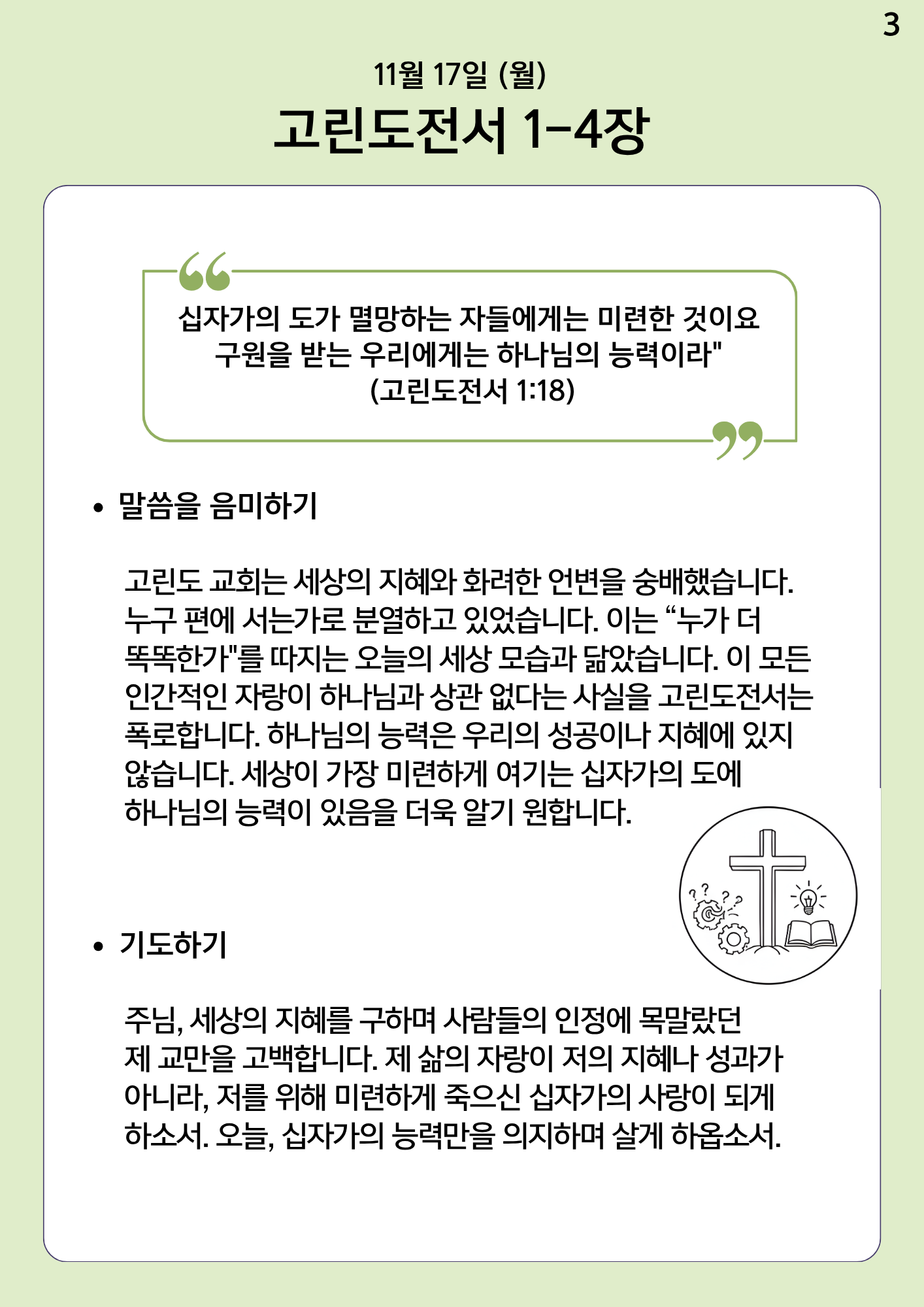 3

11월 17일 (월)

고린도전서 1-4장

십자가의 도가 멸망하는 자들에게는 미련한 것이요 구원을 받는 우리에게는 하나님의 능력이라"
(고린도전서 1:18)

• 말씀을 음미하기

고린도 교회는 세상의 지혜와 화려한 언변을 숭배했습니다. 누구 편에 서는가로 분열하고 있었습니다. 이는 “누가 더 똑똑한가"를 따지는 오늘의 세상 모습과 닮았습니다. 이 모든 인간적인 자랑이 하나님과 상관 없다는 사실을 고린도전서는 폭로합니다. 하나님의 능력은 우리의 성공이나 지혜에 있지 않습니다. 세상이 가장 미련하게 여기는 십자가의 도에 하나님의 능력이 있음을 더욱 알기 원합니다.

• 기도하기

주님, 세상의 지혜를 구하며 사람들의 인정에 목말랐던 제 교만을 고백합니다. 제 삶의 자랑이 저의 지혜나 성과가 아니라, 저를 위해 미련하게 죽으신 십자가의 사랑이 되게 하소서. 오늘, 십자가의 능력만을 의지하며 살게 하옵소서.